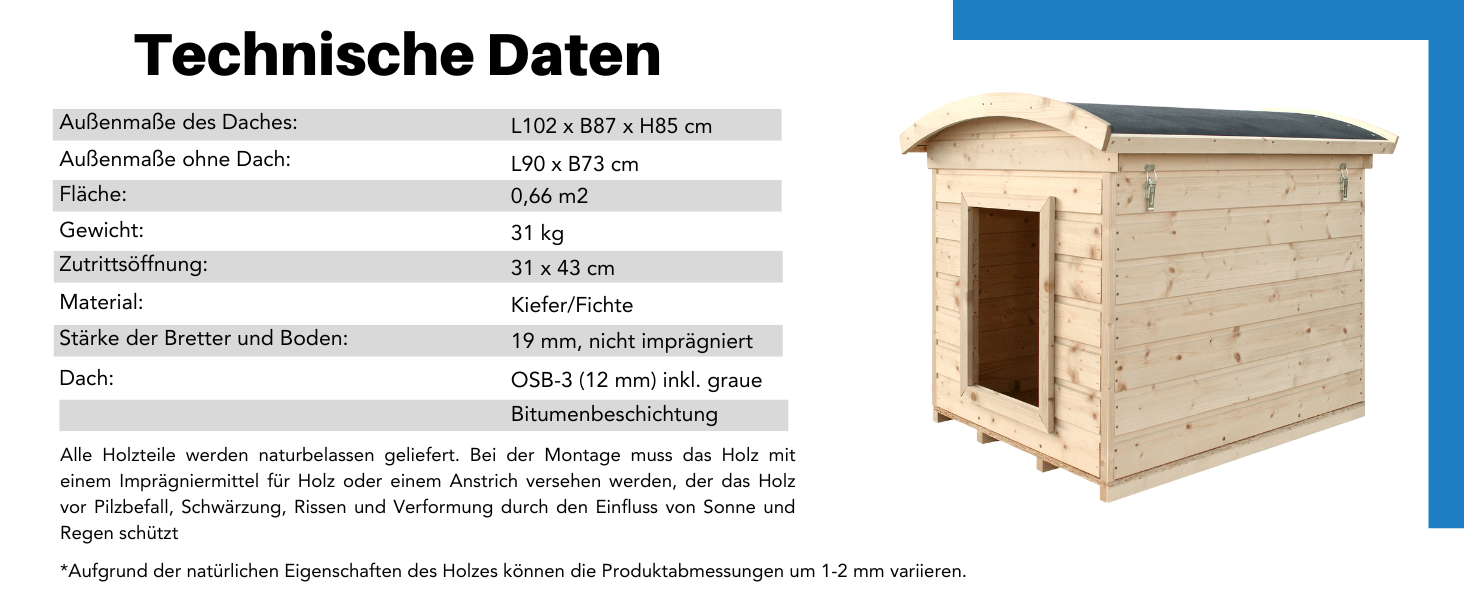 Technische Daten

Außenmaße des Daches: L102 x B87 x H85 cm
Außenmaße ohne Dach: L90 x B73 cm
Fläche: 0,66 m2
Gewicht: 31 kg
Zutrittsöffnung: 31 x 43 cm
Material: Kiefer/Fichte
Stärke der Bretter und Boden: 19 mm, nicht imprägniert
Dach: OSB-3 (12 mm) inkl. graue Bitumenbeschichtung

Alle Holzteile werden naturbelassen geliefert. Bei der Montage muss das Holz mit einem Imprägniermittel für Holz oder einem Anstrich versehen werden, der das Holz vor Pilzbefall, Schwärzung, Rissen und Verformung durch den Einfluss von Sonne und Regen schützt

*Aufgrund der natürlichen Eigenschaften des Holzes können die Produktabmessungen um 1-2 mm variieren.